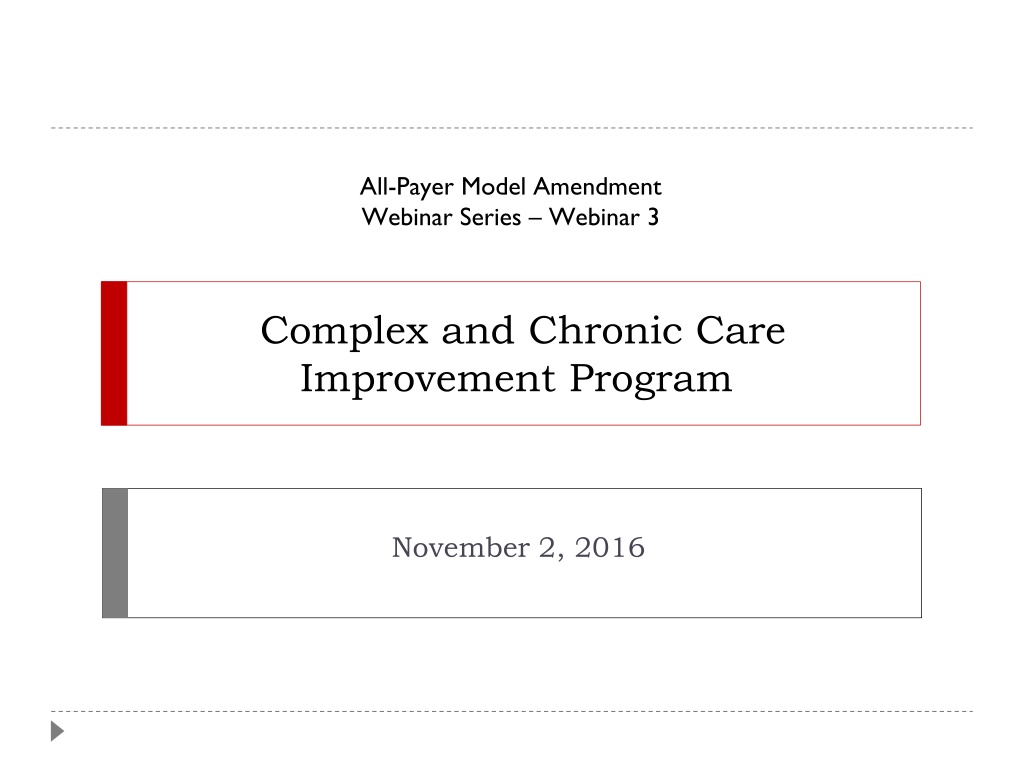 All-Payer Model Amendment
Webinar Series – Webinar 3

Complex and Chronic Care Improvement Program

November 2, 2016